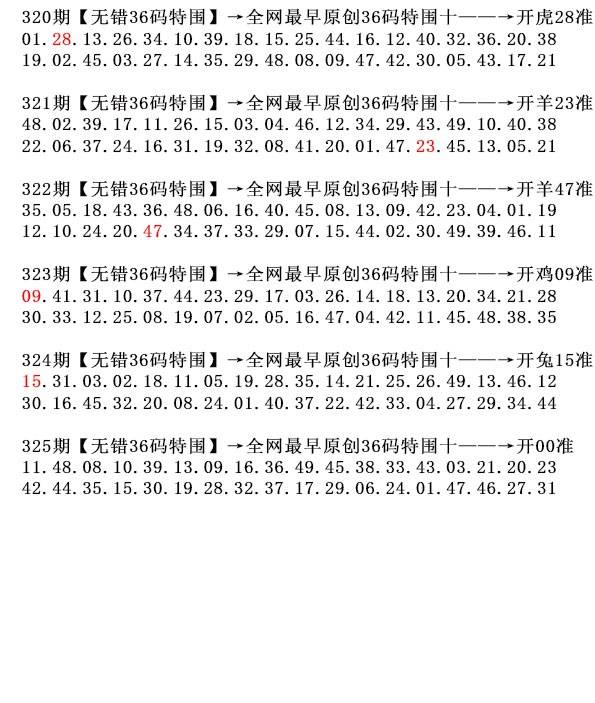 320期【无错36码特围】→全网最早原创36码特围十——→开虎28准
01.28.13.26.34.10.39.18.15.25.44.16.12.40.32.36.20.38
19.02.45.03.27.14.35.29.48.08.09.47.42.30.05.43.17.21

321期【无错36码特围】→全网最早原创36码特围十——→开羊23准
48.02.39.17.11.26.15.03.04.46.12.34.29.43.49.10.40.38
22.06.37.24.16.31.19.32.08.41.20.01.47.23.45.13.05.21

322期【无错36码特围】→全网最早原创36码特围十——→开羊47准
35.05.18.43.36.48.06.16.40.45.08.13.09.42.23.04.01.19
12.10.24.20.47.34.37.33.29.07.15.44.02.30.49.39.46.11

323期【无错36码特围】→全网最早原创36码特围十——→开鸡09准
09.41.31.10.37.44.23.29.17.03.26.14.18.13.20.34.21.28
30.33.12.25.08.19.07.02.05.16.47.04.42.11.45.48.38.35

324期【无错36码特围】→全网最早原创36码特围十——→开兔15准
15.31.03.02.18.11.05.19.28.35.14.21.25.26.49.13.46.12
30.16.45.32.20.08.24.01.40.37.22.42.33.04.27.29.34.44

325期【无错36码特围】→全网最早原创36码特围十——→开00准
11.48.08.10.39.13.09.16.36.49.45.38.33.43.03.21.20.23
42.44.35.15.30.19.28.32.37.17.29.06.24.01.47.46.27.31